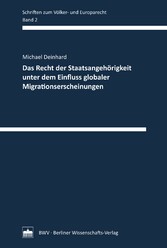 Schriften zum Völker- und Europarecht
Band 2

Michael Deinhard

Das Recht der Staatsangehörigkeit unter dem Einfluss globaler Migrationserscheinungen

BWV · Berliner Wissenschafts-Verlag